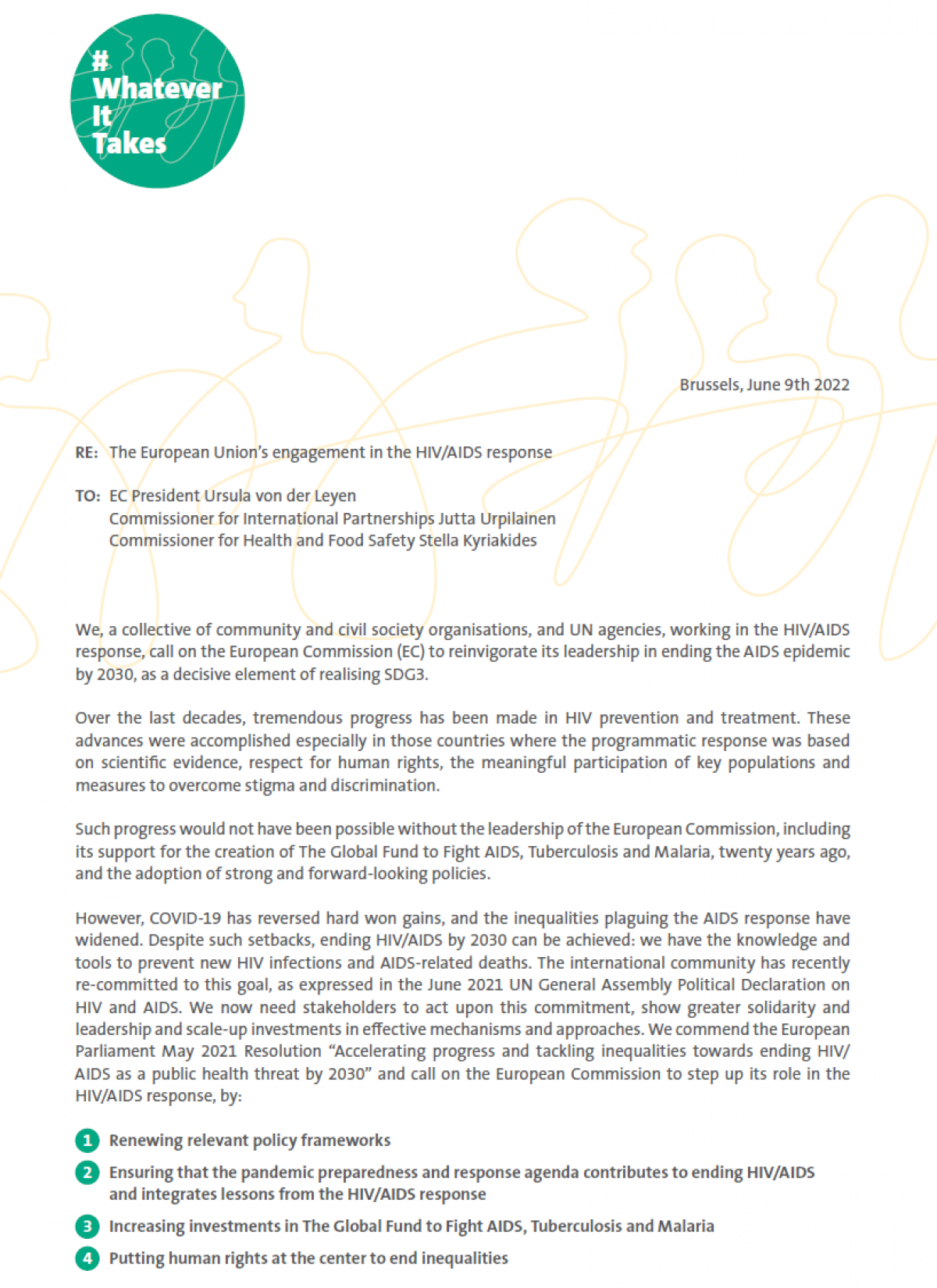 #
Whatever
It
Takes

Brussels, June 9th 2022

RE: The European Union's engagement in the HIV/AIDS response

TO: EC President Ursula von der Leyen
Commissioner for International Partnerships Jutta Urpilainen
Commissioner for Health and Food Safety Stella Kyriakides

We, a collective of community and civil society organisations, and UN agencies, working in the HIV/AIDS response, call on the European Commission (EC) to reinvigorate its leadership in ending the AIDS epidemic by 2030, as a decisive element of realising SDG3.

Over the last decades, tremendous progress has been made in HIV prevention and treatment. These advances were accomplished especially in those countries where the programmatic response was based on scientific evidence, respect for human rights, the meaningful participation of key populations and measures to overcome stigma and discrimination.

Such progress would not have been possible without the leadership of the European Commission, including its support for the creation of The Global Fund to Fight AIDS, Tuberculosis and Malaria, twenty years ago, and the adoption of strong and forward-looking policies.

However, COVID-19 has reversed hard won gains, and the inequalities plaguing the AIDS response have widened. Despite such setbacks, ending HIV/AIDS by 2030 can be achieved: we have the knowledge and tools to prevent new HIV infections and AIDS-related deaths. The international community has recently re-committed to this goal, as expressed in the June 2021 UN General Assembly Political Declaration on HIV and AIDS. We now need stakeholders to act upon this commitment, show greater solidarity and leadership and scale-up investments in effective mechanisms and approaches. We commend the European Parliament May 2021 Resolution "Accelerating progress and tackling inequalities towards ending HIV/AIDS as a public health threat by 2030" and call on the European Commission to step up its role in the HIV/AIDS response, by:

1 Renewing relevant policy frameworks
2 Ensuring that the pandemic preparedness and response agenda contributes to ending HIV/AIDS and integrates lessons from the HIV/AIDS response
3 Increasing investments in The Global Fund to Fight AIDS, Tuberculosis and Malaria
4 Putting human rights at the center to end inequalities